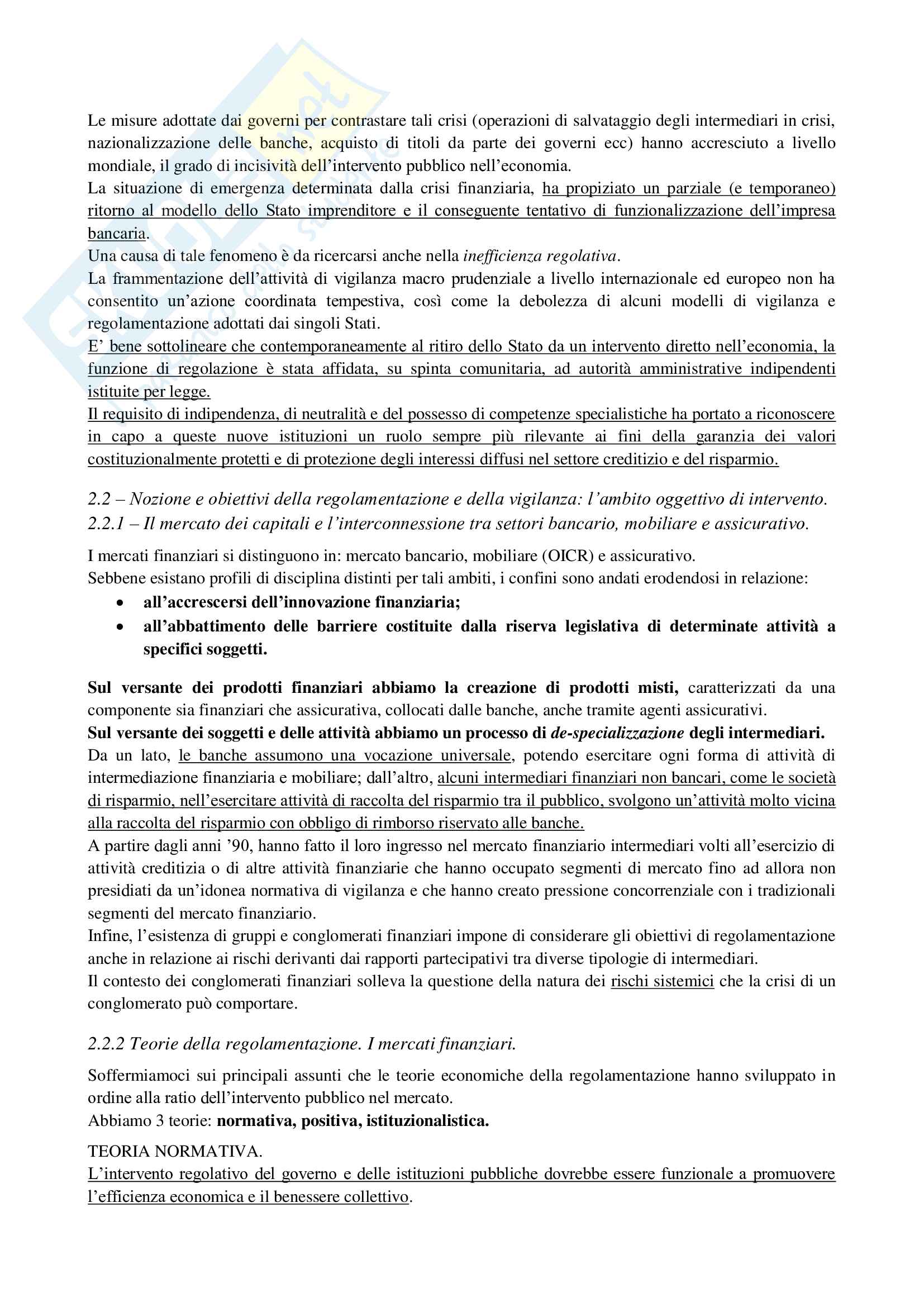 Le misure adottate dai governi per contrastare tali crisi (operazioni di salvataggio degli intermediari in crisi, nazionalizzazione delle banche, acquisto di titoli da parte dei governi ecc) hanno accresciuto a livello mondiale, il grado di incisività dell'intervento pubblico nell'economia.
La situazione di emergenza determinata dalla crisi finanziaria, ha propiziato un parziale (e temporaneo) ritorno al modello dello Stato imprenditore e il conseguente tentativo di funzionalizzazione dell'impresa bancaria.
Una causa di tale fenomeno è da ricercarsi anche nella inefficienza regolativa.
La frammentazione dell'attività di vigilanza macro prudenziale a livello internazionale ed europeo non ha consentito un'azione coordinata tempestiva, così come la debolezza di alcuni modelli di vigilanza e regolamentazione adottati dai singoli Stati.
E' bene sottolineare che contemporaneamente al ritiro dello Stato da un intervento diretto nell'economia, la funzione di regolazione è stata affidata, su spinta comunitaria, ad autorità amministrative indipendenti istituite per legge.
Il requisito di indipendenza, di neutralità e del possesso di competenze specialistiche ha portato a riconoscere in capo a queste nuove istituzioni un ruolo sempre più rilevante ai fini della garanzia dei valori costituzionalmente protetti e di protezione degli interessi diffusi nel settore creditizio e del risparmio.

2.2 – Nozione e obiettivi della regolamentazione e della vigilanza: l'ambito oggettivo di intervento.
2.2.1 – Il mercato dei capitali e l'interconnessione tra settori bancario, mobiliare e assicurativo.

I mercati finanziari si distinguono in: mercato bancario, mobiliare (OICR) e assicurativo.
Sebbene esistano profili di disciplina distinti per tali ambiti, i confini sono andati erodendosi in relazione:
• all'accrescersi dell'innovazione finanziaria;
• all'abbattimento delle barriere costituite dalla riserva legislativa di determinate attività a specifici soggetti.

Sul versante dei prodotti finanziari abbiamo la creazione di prodotti misti, caratterizzati da una componente sia finanziari che assicurativa, collocati dalle banche, anche tramite agenti assicurativi.
Sul versante dei soggetti e delle attività abbiamo un processo di de-specializzazione degli intermediari.
Da un lato, le banche assumono una vocazione universale, potendo esercitare ogni forma di attività di intermediazione finanziaria e mobiliare; dall'altro, alcuni intermediari finanziari non bancari, come le società di risparmio, nell'esercitare attività di raccolta del risparmio tra il pubblico, svolgono un'attività molto vicina alla raccolta del risparmio con obbligo di rimborso riservato alle banche.
A partire dagli anni '90, hanno fatto il loro ingresso nel mercato finanziario intermediari volti all'esercizio di attività creditizia o di altre attività finanziarie che hanno occupato segmenti di mercato fino ad allora non presidiati da un'idonea normativa di vigilanza e che hanno creato pressione concorrenziale con i tradizionali segmenti del mercato finanziario.
Infine, l'esistenza di gruppi e conglomerati finanziari impone di considerare gli obiettivi di regolamentazione anche in relazione ai rischi derivanti dai rapporti partecipativi tra diverse tipologie di intermediari.
Il contesto dei conglomerati finanziari solleva la questione della natura dei rischi sistemici che la crisi di un conglomerato può comportare.

2.2.2 Teorie della regolamentazione. I mercati finanziari.

Soffermiamoci sui principali assunti che le teorie economiche della regolamentazione hanno sviluppato in ordine alla ratio dell'intervento pubblico nel mercato.
Abbiamo 3 teorie: normativa, positiva, istituzionalistica.

TEORIA NORMATIVA.
L'intervento regolativo del governo e delle istituzioni pubbliche dovrebbe essere funzionale a promuovere l'efficienza economica e il benessere collettivo.